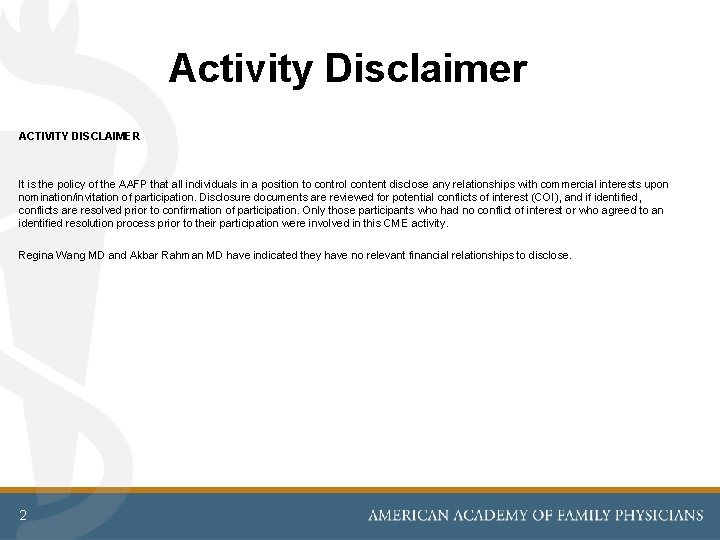 Activity Disclaimer

ACTIVITY DISCLAIMER

It is the policy of the AAFP that all individuals in a position to control content disclose any relationships with commercial interests upon nomination/invitation of participation. Disclosure documents are reviewed for potential conflicts of interest (COI), and if identified, conflicts are resolved prior to confirmation of participation. Only those participants who had no conflict of interest or who agreed to an identified resolution process prior to their participation were involved in this CME activity.

Regina Wang MD and Akbar Rahman MD have indicated they have no relevant financial relationships to disclose.

2

AMERICAN ACADEMY OF FAMILY PHYSICIANS